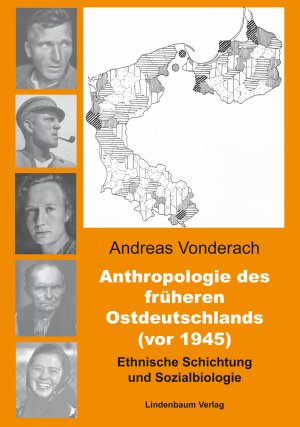 Andreas Vonderach

Anthropologie des früheren Ostdeutschlands (vor 1945)

Ethnische Schichtung und Sozialbiologie

Lindenbaum Verlag